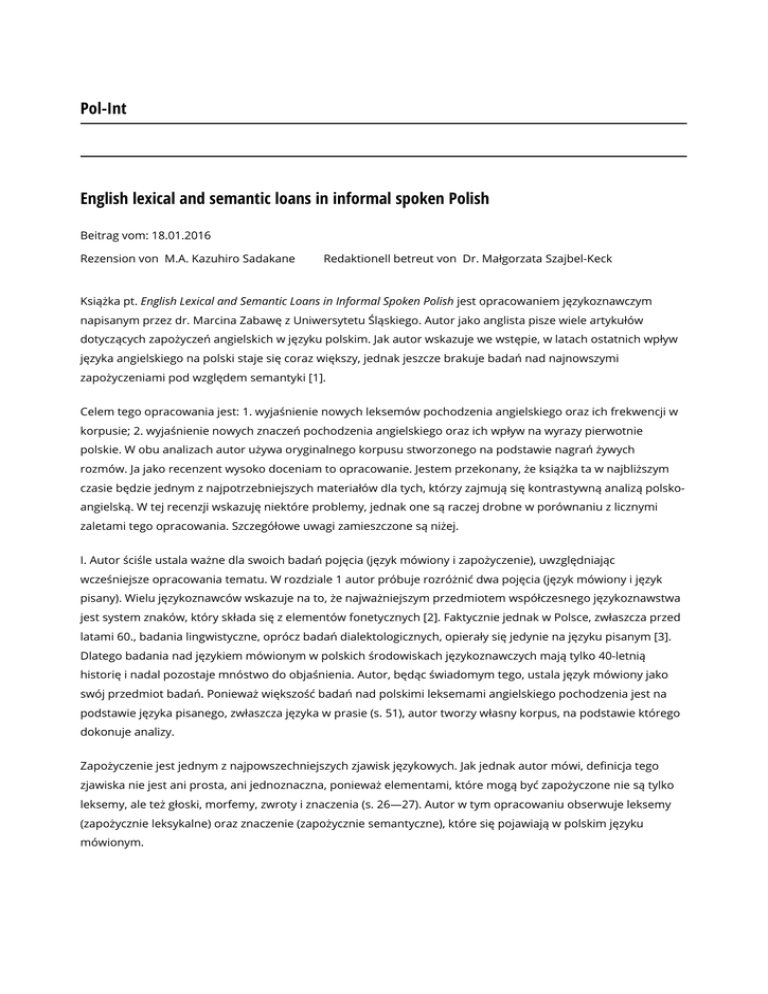 Pol-Int

English lexical and semantic loans in informal spoken Polish

Beitrag vom: 18.01.2016

Rezension von M.A. Kazuhiro Sadakane

Redaktionell betreut von Dr. Małgorzata Szajbel-Keck

Książka pt. English Lexical and Semantic Loans in Informal Spoken Polish jest opracowaniem językoznawczym napisanym przez dr. Marcina Zabawę z Uniwersytetu Śląskiego. Autor jako anglista pisze wiele artykułów dotyczących zapożyczeń angielskich w języku polskim. Jak autor wskazuje we wstępie, w latach ostatnich wpływ języka angielskiego na polski staje się coraz większy, jednak jeszcze brakuje badań nad najnowszymi zapożyczeniami pod względem semantyki [1].

Celem tego opracowania jest: 1. wyjaśnienie nowych leksemów pochodzenia angielskiego oraz ich frekwencji w korpusie; 2. wyjaśnienie nowych znaczeń pochodzenia angielskiego oraz ich wpływ na wyrazy pierwotnie polskie. W obu analizach autor używa oryginalnego korpusu stworzonego na podstawie nagrań żywych rozmów. Ja jako recenzent wysoko doceniam to opracowanie. Jestem przekonany, że książka ta w najbliższym czasie będzie jednym z najpotrzebniejszych materiałów dla tych, którzy zajmują się kontrastywną analizą polsko-angielską. W tej recenzji wskazuję niektóre problemy, jednak one są raczej drobne w porównaniu z licznymi zaletami tego opracowania. Szczegółowe uwagi zamieszczone są niżej.

I. Autor ściśle ustala ważne dla swoich badań pojęcia (język mówiony i zapożyczenie), uwzględniając wcześniejsze opracowania tematu. W rozdziale 1 autor próbuje rozróżnić dwa pojęcia (język mówiony i język pisany). Wielu językoznawców wskazuje na to, że najważniejszym przedmiotem współczesnego językoznawstwa jest system znaków, który składa się z elementów fonetycznych [2]. Faktycznie jednak w Polsce, zwłaszcza przed latami 60., badania lingwistyczne, oprócz badań dialektologicznych, opierały się jedynie na języku pisanym [3]. Dlatego badania nad językiem mówionym w polskich środowiskach językoznawczych mają tylko 40-letnią historię i nadal pozostaje mnóstwo do objaśnienia. Autor, będąc świadomym tego, ustala język mówiony jako swój przedmiot badań. Ponieważ większość badań nad polskimi leksemami angielskiego pochodzenia jest na podstawie języka pisanego, zwłaszcza języka w prasie (s. 51), autor tworzy własny korpus, na podstawie którego dokonuje analizy.

Zapożyczenie jest jednym z najpowszechniejszych zjawisk językowych. Jak jednak autor mówi, definicja tego zjawiska nie jest ani prosta, ani jednoznaczna, ponieważ elementami, które mogą być zapożyczone nie są tylko leksemy, ale też głoski, morfemy, zwroty i znaczenia (s. 26—27). Autor w tym opracowaniu obserwuje leksemy (zapożycznie leksykalne) oraz znaczenie (zapożycznie semantyczne), które się pojawiają w polskim języku mówionym.